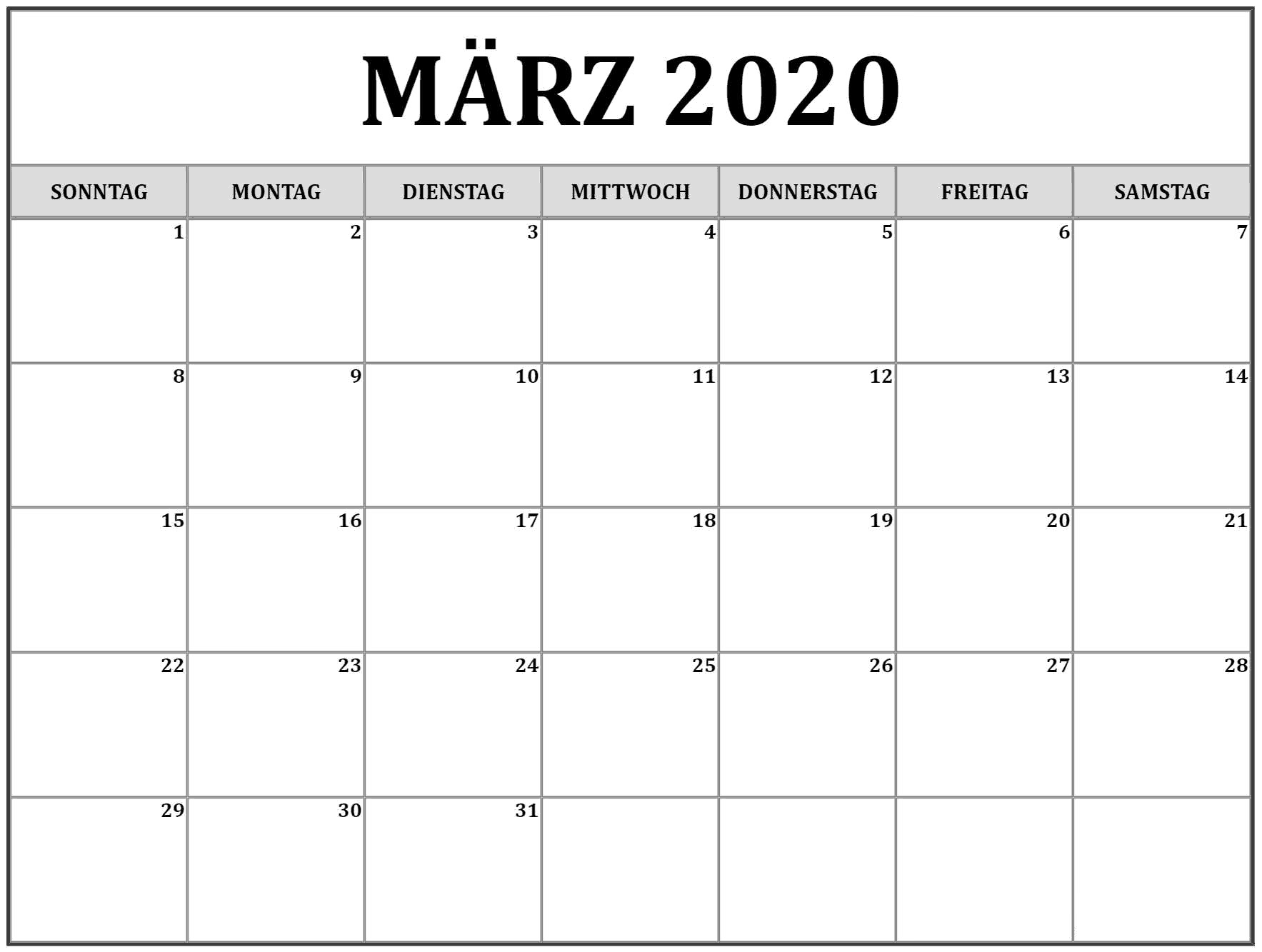 MÄRZ 2020

| SONNTAG | MONTAG | DIENSTAG | MITTWOCH | DONNERSTAG | FREITAG | SAMSTAG |
|---|---|---|---|---|---|---|
| 1 | 2 | 3 | 4 | 5 | 6 | 7 |
| 8 | 9 | 10 | 11 | 12 | 13 | 14 |
| 15 | 16 | 17 | 18 | 19 | 20 | 21 |
| 22 | 23 | 24 | 25 | 26 | 27 | 28 |
| 29 | 30 | 31 | | | | |